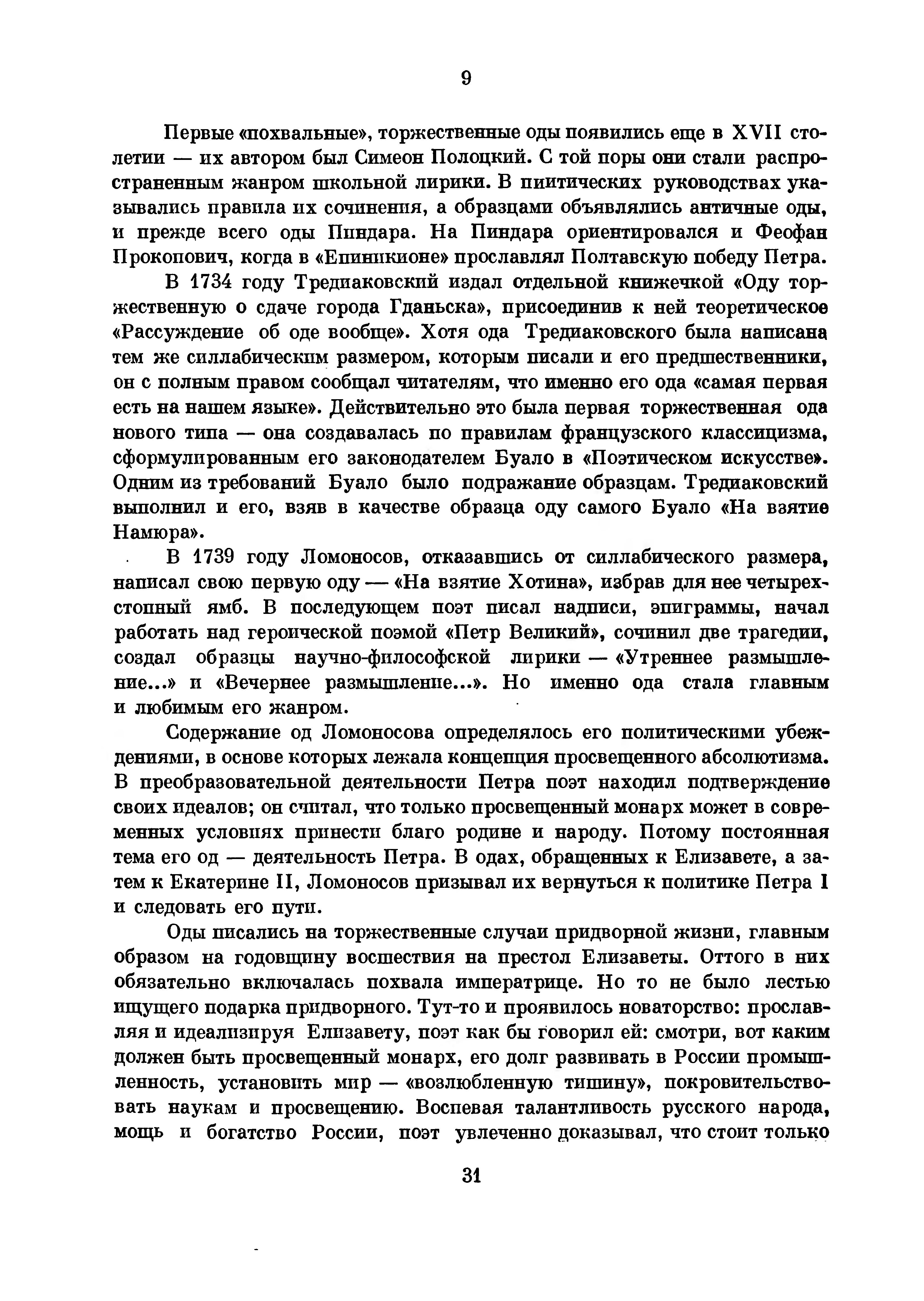 9

Первые «похвальные», торжественные оды появились еще в XVII столетии — их автором был Симеон Полоцкий. С той поры они стали распространенным жанром школьной лирики. В пиитических руководствах указывались правила их сочинения, а образцами объявлялись античные оды, и прежде всего оды Пиндара. На Пиндара ориентировался и Феофан Прокопович, когда в «Епиникионе» прославлял Полтавскую победу Петра.

В 1734 году Тредиаковский издал отдельной книжечкой «Оду торжественную о сдаче города Гданьска», присоединив к ней теоретическое «Рассуждение об оде вообще». Хотя ода Тредиаковского была написана тем же силлабическим размером, которым писали и его предшественники, он с полным правом сообщал читателям, что именно его ода «самая первая есть на нашем языке». Действительно это была первая торжественная ода нового типа — она создавалась по правилам французского классицизма, сформулированным его законодателем Буало в «Поэтическом искусстве». Одним из требований Буало было подражание образцам. Тредиаковский выполнил и его, взяв в качестве образца оду самого Буало «На взятие Намюра».

В 1739 году Ломоносов, отказавшись от силлабического размера, написал свою первую оду — «На взятие Хотина», избрав для нее четырехстопный ямб. В последующем поэт писал надписи, эпиграммы, начал работать над героической поэмой «Петр Великий», сочинил две трагедии, создал образцы научно-философской лирики — «Утреннее размышление...» и «Вечернее размышление...». Но именно ода стала главным и любимым его жанром.

Содержание од Ломоносова определялось его политическими убеждениями, в основе которых лежала концепция просвещенного абсолютизма. В преобразовательной деятельности Петра поэт находил подтверждение своих идеалов; он считал, что только просвещенный монарх может в современных условиях принести благо родине и народу. Потому постоянная тема его од — деятельность Петра. В одах, обращенных к Елизавете, а затем к Екатерине II, Ломоносов призывал их вернуться к политике Петра I и следовать его пути.

Оды писались на торжественные случаи придворной жизни, главным образом на годовщину восшествия на престол Елизаветы. Оттого в них обязательно включалась похвала императрице. Но то не было лестью ищущего подарка придворного. Тут-то и проявилось новаторство: прославляя и идеализируя Елизавету, поэт как бы говорил ей: смотри, вот каким должен быть просвещенный монарх, его долг развивать в России промышленность, установить мир — «возлюбленную тишину», покровительствовать наукам и просвещению. Воспевая талантливость русского народа, мощь и богатство России, поэт увлеченно доказывал, что стоит только

31